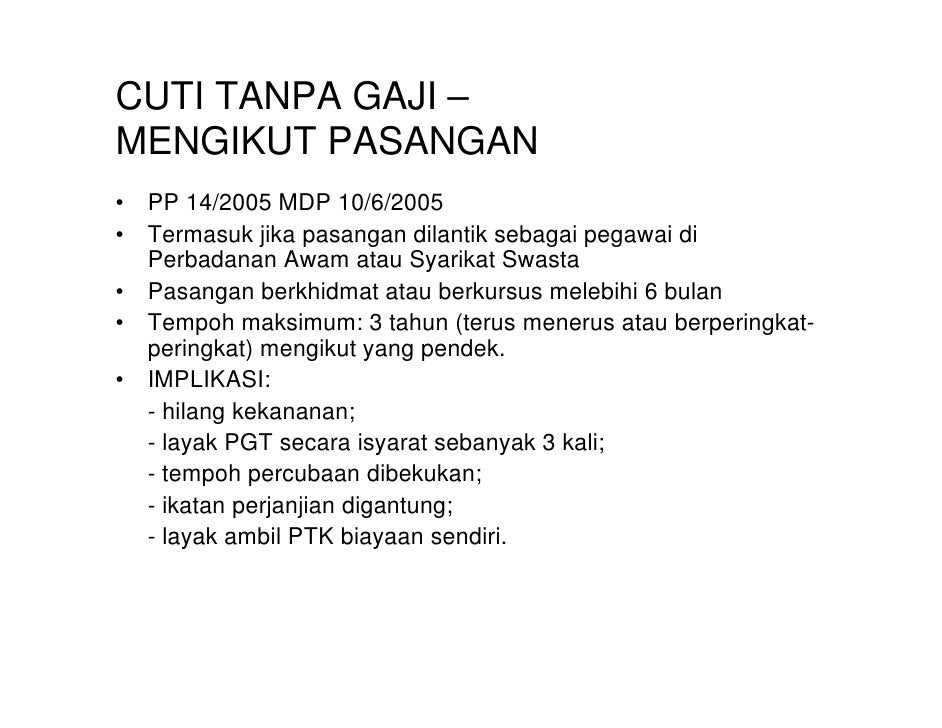 CUTI TANPA GAJI –
MENGIKUT PASANGAN

• PP 14/2005 MDP 10/6/2005
• Termasuk jika pasangan dilantik sebagai pegawai di Perbadanan Awam atau Syarikat Swasta
• Pasangan berkhidmat atau berkursus melebihi 6 bulan
• Tempoh maksimum: 3 tahun (terus menerus atau berperingkat-peringkat) mengikut yang pendek.
• IMPLIKASI:
- hilang kekananan;
- layak PGT secara isyarat sebanyak 3 kali;
- tempoh percubaan dibekukan;
- ikatan perjanjian digantung;
- layak ambil PTK biayaan sendiri.